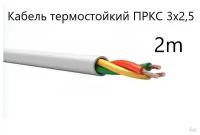 Кабель термостойкий ПРКС 3х2,5

2m